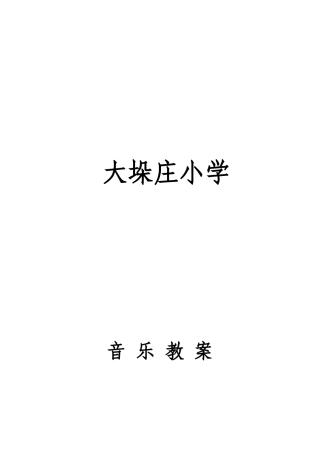 大垛庄小学

音 乐 教 案